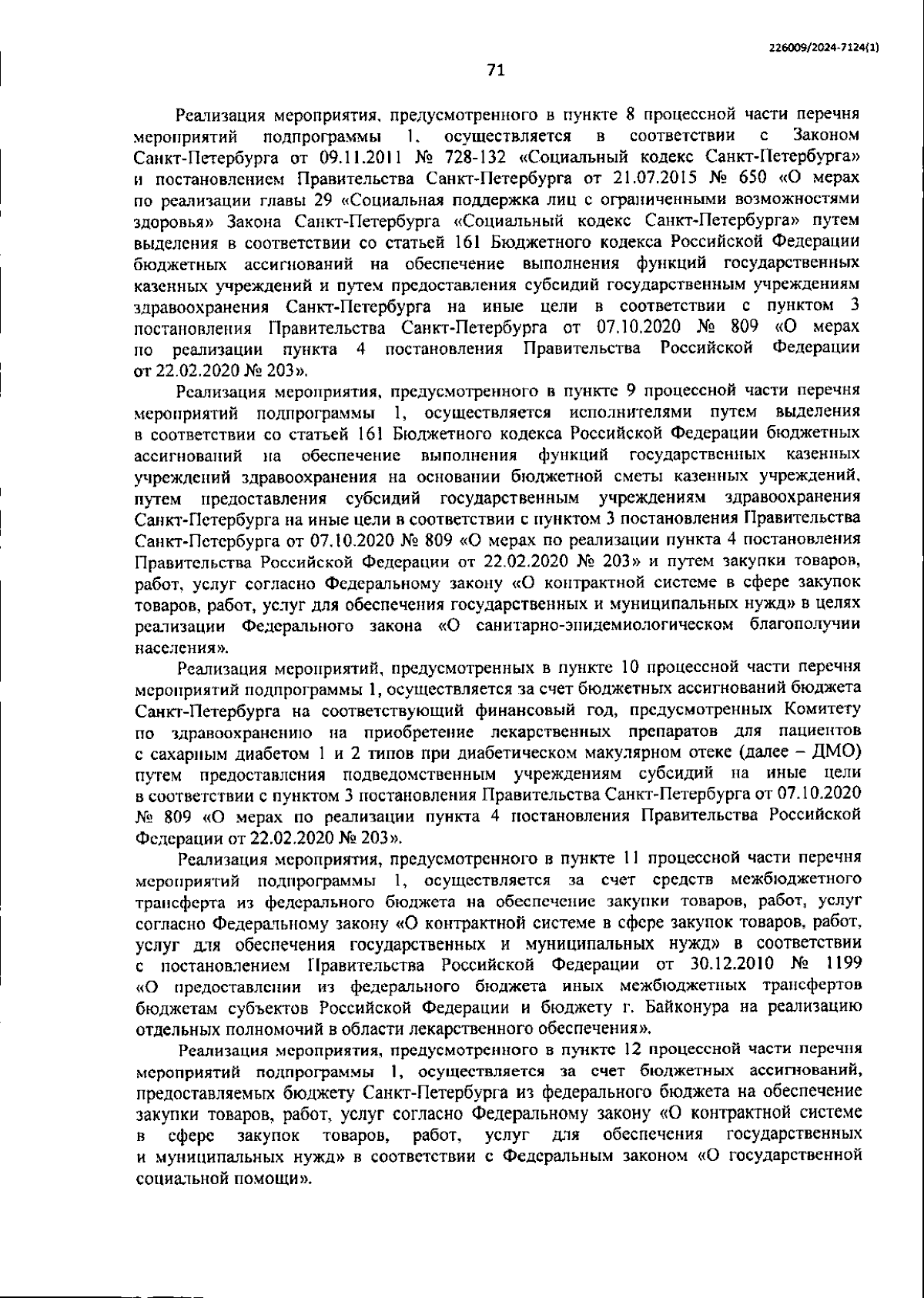 226009/2024-7124(1)

71

Реализация мероприятия, предусмотренного в пункте 8 процессной части перечня мероприятий подпрограммы 1, осуществляется в соответствии с Законом Санкт-Петербурга от 09.11.2011 № 728-132 «Социальный кодекс Санкт-Петербурга» и постановлением Правительства Санкт-Петербурга от 21.07.2015 № 650 «О мерах по реализации главы 29 «Социальная поддержка лиц с ограниченными возможностями здоровья» Закона Санкт-Петербурга «Социальный кодекс Санкт-Петербурга» путем выделения в соответствии со статьей 161 Бюджетного кодекса Российской Федерации бюджетных ассигнований на обеспечение выполнения функций государственных казенных учреждений и путем предоставления субсидий государственным учреждениям здравоохранения Санкт-Петербурга на иные цели в соответствии с пунктом 3 постановления Правительства Санкт-Петербурга от 07.10.2020 № 809 «О мерах по реализации пункта 4 постановления Правительства Российской Федерации от 22.02.2020 № 203».

Реализация мероприятия, предусмотренного в пункте 9 процессной части перечня мероприятий подпрограммы 1, осуществляется исполнителями путем выделения в соответствии со статьей 161 Бюджетного кодекса Российской Федерации бюджетных ассигнований на обеспечение выполнения функций государственных казенных учреждений здравоохранения на основании бюджетной сметы казенных учреждений, путем предоставления субсидий государственным учреждениям здравоохранения Санкт-Петербурга на иные цели в соответствии с пунктом 3 постановления Правительства Санкт-Петербурга от 07.10.2020 № 809 «О мерах по реализации пункта 4 постановления Правительства Российской Федерации от 22.02.2020 № 203» и путем закупки товаров, работ, услуг согласно Федеральному закону «О контрактной системе в сфере закупок товаров, работ, услуг для обеспечения государственных и муниципальных нужд» в целях реализации Федерального закона «О санитарно-эпидемиологическом благополучии населения».

Реализация мероприятий, предусмотренных в пункте 10 процессной части перечня мероприятий подпрограммы 1, осуществляется за счет бюджетных ассигнований бюджета Санкт-Петербурга на соответствующий финансовый год, предусмотренных Комитету по здравоохранению на приобретение лекарственных препаратов для пациентов с сахарным диабетом 1 и 2 типов при диабетическом макулярном отеке (далее – ДМО) путем предоставления подведомственным учреждениям субсидий на иные цели в соответствии с пунктом 3 постановления Правительства Санкт-Петербурга от 07.10.2020 № 809 «О мерах по реализации пункта 4 постановления Правительства Российской Федерации от 22.02.2020 № 203».

Реализация мероприятия, предусмотренного в пункте 11 процессной части перечня мероприятий подпрограммы 1, осуществляется за счет средств межбюджетного трансферта из федерального бюджета на обеспечение закупки товаров, работ, услуг согласно Федеральному закону «О контрактной системе в сфере закупок товаров, работ, услуг для обеспечения государственных и муниципальных нужд» в соответствии с постановлением Правительства Российской Федерации от 30.12.2010 № 1199 «О предоставлении из федерального бюджета иных межбюджетных трансфертов бюджетам субъектов Российской Федерации и бюджету г. Байконура на реализацию отдельных полномочий в области лекарственного обеспечения».

Реализация мероприятия, предусмотренного в пункте 12 процессной части перечня мероприятий подпрограммы 1, осуществляется за счет бюджетных ассигнований, предоставляемых бюджету Санкт-Петербурга из федерального бюджета на обеспечение закупки товаров, работ, услуг согласно Федеральному закону «О контрактной системе в сфере закупок товаров, работ, услуг для обеспечения государственных и муниципальных нужд» в соответствии с Федеральным законом «О государственной социальной помощи».